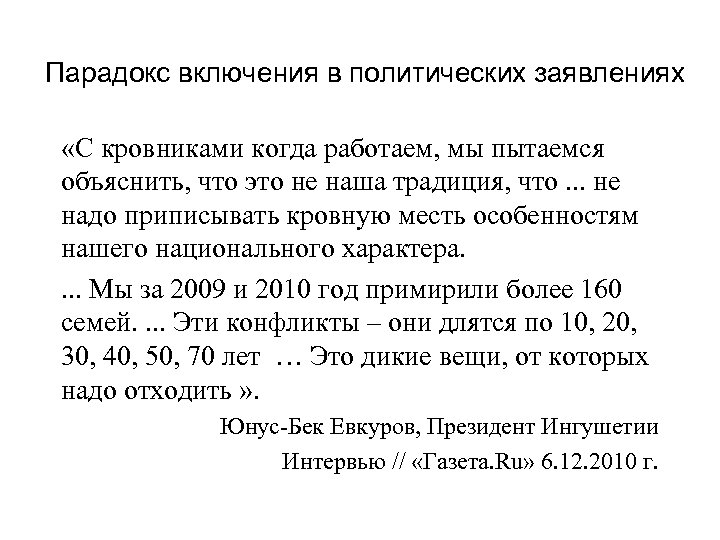 Парадокс включения в политических заявлениях

«С кровниками когда работаем, мы пытаемся объяснить, что это не наша традиция, что ... не надо приписывать кровную месть особенностям нашего национального характера.

... Мы за 2009 и 2010 год примирили более 160 семей. ... Эти конфликты – они длятся по 10, 20, 30, 40, 50, 70 лет … Это дикие вещи, от которых надо отходить ».

Юнус-Бек Евкуров, Президент Ингушетии

Интервью // «Газета.Ru» 6.12.2010 г.